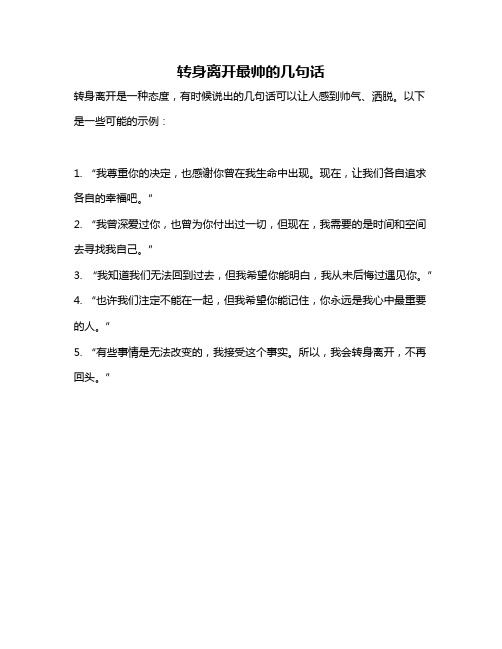 转身离开最帅的几句话

转身离开是一种态度，有时候说出的几句话可以让人感到帅气、洒脱。以下是一些可能的示例：

1. “我尊重你的决定，也感谢你曾在我生命中出现。现在，让我们各自追求各自的幸福吧。”

2. “我曾深爱过你，也曾为你付出过一切，但现在，我需要的是时间和空间去寻找我自己。”

3. “我知道我们无法回到过去，但我希望你能明白，我从未后悔过遇见你。”

4. “也许我们注定不能在一起，但我希望你能记住，你永远是我心中最重要的人。”

5. “有些事情是无法改变的，我接受这个事实。所以，我会转身离开，不再回头。”